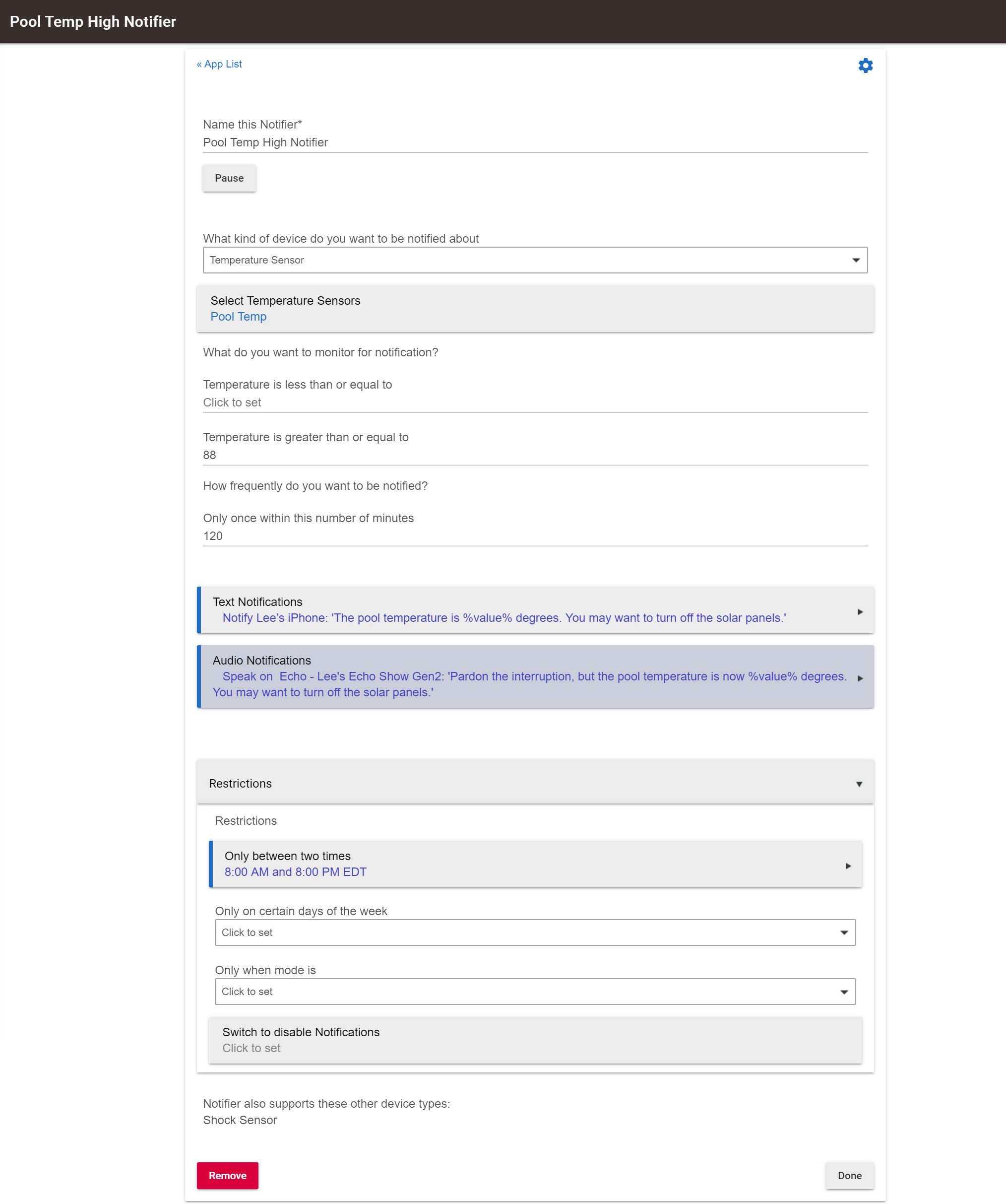 Pool Temp High Notifier

« App List

Name this Notifier*
Pool Temp High Notifier

Pause

What kind of device do you want to be notified about
Temperature Sensor

Select Temperature Sensors
Pool Temp

What do you want to monitor for notification?

Temperature is less than or equal to
Click to set

Temperature is greater than or equal to
88

How frequently do you want to be notified?

Only once within this number of minutes
120

Text Notifications
Notify Lee's iPhone: 'The pool temperature is %value% degrees. You may want to turn off the solar panels.'

Audio Notifications
Speak on Echo - Lee's Echo Show Gen2: 'Pardon the interruption, but the pool temperature is now %value% degrees. You may want to turn off the solar panels.'

Restrictions

Restrictions

Only between two times
8:00 AM and 8:00 PM EDT

Only on certain days of the week
Click to set

Only when mode is
Click to set

Switch to disable Notifications
Click to set

Notifier also supports these other device types:
Shock Sensor

Remove

Done